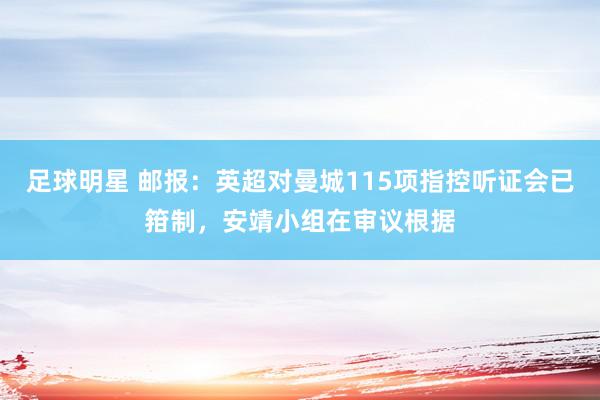 足球明星 邮报：英超对曼城115项指控听证会已箝制，安靖小组在审议根据